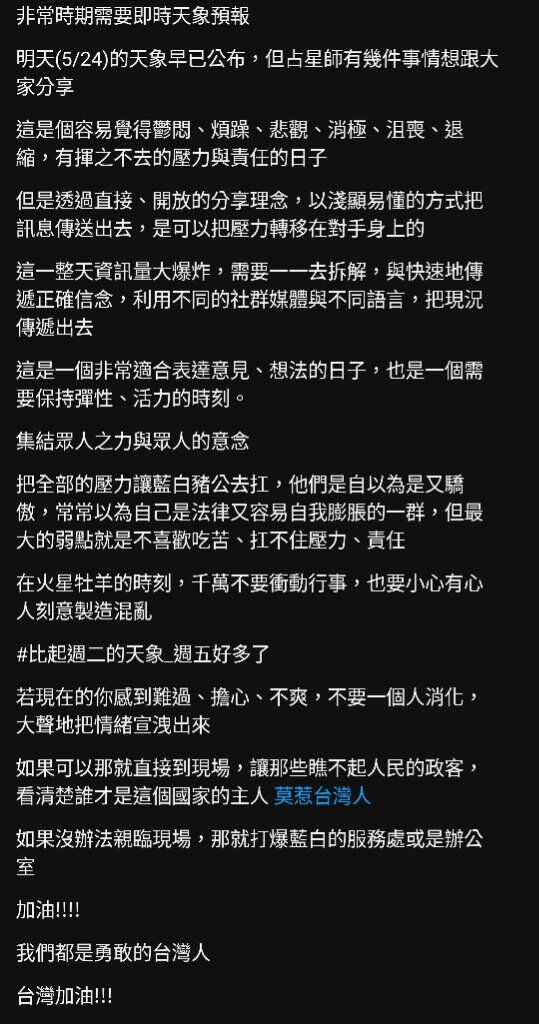 非常時期需要即時天象預報

明天(5/24)的天象早已公布，但占星師有幾件事情想跟大家分享

這是個容易覺得鬱悶、煩躁、悲觀、消極、沮喪、退縮，有揮之不去的壓力與責任的日子

但是透過直接、開放的分享理念，以淺顯易懂的方式把訊息傳送出去，是可以把壓力轉移在對手身上的

這一整天資訊量大爆炸，需要一一去拆解，與快速地傳遞正確信念，利用不同的社群媒體與不同語言，把現況傳遞出去

這是一個非常適合表達意見、想法的日子，也是一個需要保持彈性、活力的時刻。

集結眾人之力與眾人的意念

把全部的壓力讓藍白豬公去扛，他們是自以為是又驕傲，常常以為自己是法律又容易自我膨脹的一群，但最大的弱點就是不喜歡吃苦、扛不住壓力、責任

在火星牡羊的時刻，千萬不要衝動行事，也要小心有心人刻意製造混亂

#比起週二的天象_週五好多了

若現在的你感到難過、擔心、不爽，不要一個人消化，大聲地把情緒宣洩出來

如果可以那就直接到現場，讓那些瞧不起人民的政客，看清楚誰才是這個國家的主人 莫惹台灣人

如果沒辦法親臨現場，那就打爆藍白的服務處或是辦公室

加油!!!!

我們都是勇敢的台灣人

台灣加油!!!